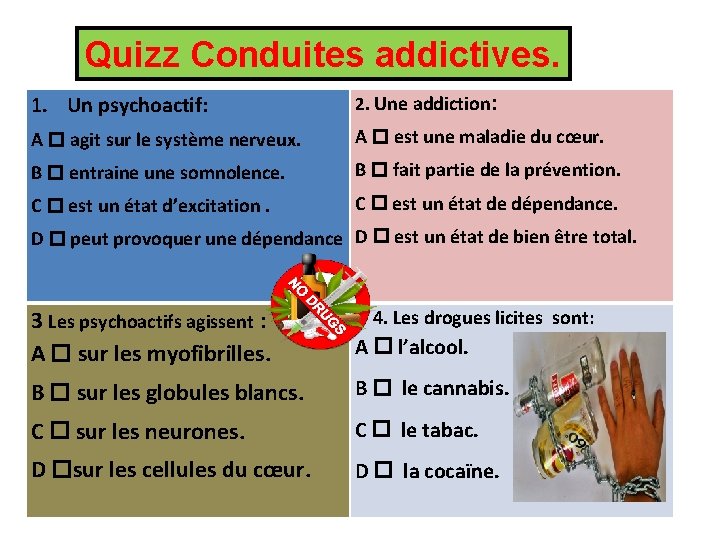 Quizz Conduites addictives.

1. Un psychoactif:

A ☐ agit sur le système nerveux.

B ☐ entraine une somnolence.

C ☐ est un état d'excitation .

D ☐ peut provoquer une dépendance

2. Une addiction:

A ☐ est une maladie du cœur.

B ☐ fait partie de la prévention.

C ☐ est un état de dépendance.

D ☐ est un état de bien être total.

NO DRUGS

3 Les psychoactifs agissent :

A ☐ sur les myofibrilles.

B ☐ sur les globules blancs.

C ☐ sur les neurones.

D ☐sur les cellules du cœur.

4. Les drogues licites sont:

A ☐ l'alcool.

B ☐ le cannabis.

C ☐ le tabac.

D ☐ la cocaïne.